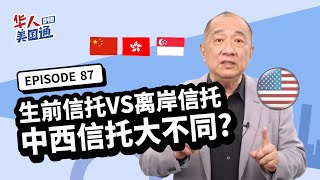 华人美国通

EPISODE 87

生前信托VS离岸信托
中西信托大不同?